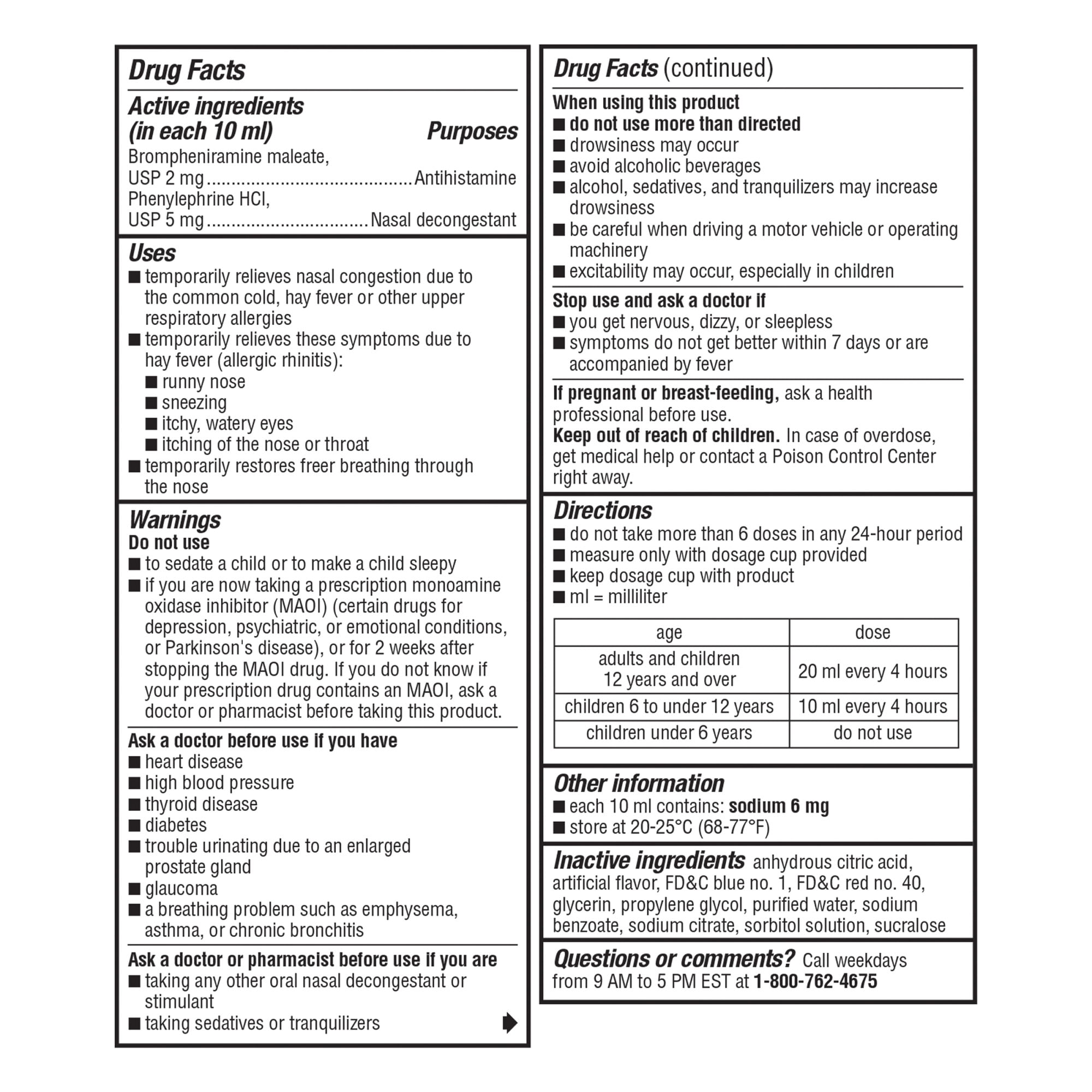 Drug Facts

Active ingredients (in each 10 ml) Purposes
Brompheniramine maleate, USP 2 mg........................................Antihistamine
Phenylephrine HCl, USP 5 mg................................Nasal decongestant

Uses
■ temporarily relieves nasal congestion due to the common cold, hay fever or other upper respiratory allergies
■ temporarily relieves these symptoms due to hay fever (allergic rhinitis):
■ runny nose
■ sneezing
■ itchy, watery eyes
■ itching of the nose or throat
■ temporarily restores freer breathing through the nose

Warnings
Do not use
■ to sedate a child or to make a child sleepy
■ if you are now taking a prescription monoamine oxidase inhibitor (MAOI) (certain drugs for depression, psychiatric, or emotional conditions, or Parkinson's disease), or for 2 weeks after stopping the MAOI drug. If you do not know if your prescription drug contains an MAOI, ask a doctor or pharmacist before taking this product.

Ask a doctor before use if you have
■ heart disease
■ high blood pressure
■ thyroid disease
■ diabetes
■ trouble urinating due to an enlarged prostate gland
■ glaucoma
■ a breathing problem such as emphysema, asthma, or chronic bronchitis

Ask a doctor or pharmacist before use if you are
■ taking any other oral nasal decongestant or stimulant
■ taking sedatives or tranquilizers

Drug Facts (continued)

When using this product
■ do not use more than directed
■ drowsiness may occur
■ avoid alcoholic beverages
■ alcohol, sedatives, and tranquilizers may increase drowsiness
■ be careful when driving a motor vehicle or operating machinery
■ excitability may occur, especially in children

Stop use and ask a doctor if
■ you get nervous, dizzy, or sleepless
■ symptoms do not get better within 7 days or are accompanied by fever

If pregnant or breast-feeding, ask a health professional before use.
Keep out of reach of children. In case of overdose, get medical help or contact a Poison Control Center right away.

Directions
■ do not take more than 6 doses in any 24-hour period
■ measure only with dosage cup provided
■ keep dosage cup with product
■ ml = milliliter

| age | dose |
|---|---|
| adults and children 12 years and over | 20 ml every 4 hours |
| children 6 to under 12 years | 10 ml every 4 hours |
| children under 6 years | do not use |

Other information
■ each 10 ml contains: sodium 6 mg
■ store at 20-25°C (68-77°F)

Inactive ingredients anhydrous citric acid, artificial flavor, FD&C blue no. 1, FD&C red no. 40, glycerin, propylene glycol, purified water, sodium benzoate, sodium citrate, sorbitol solution, sucralose

Questions or comments? Call weekdays from 9 AM to 5 PM EST at 1-800-762-4675